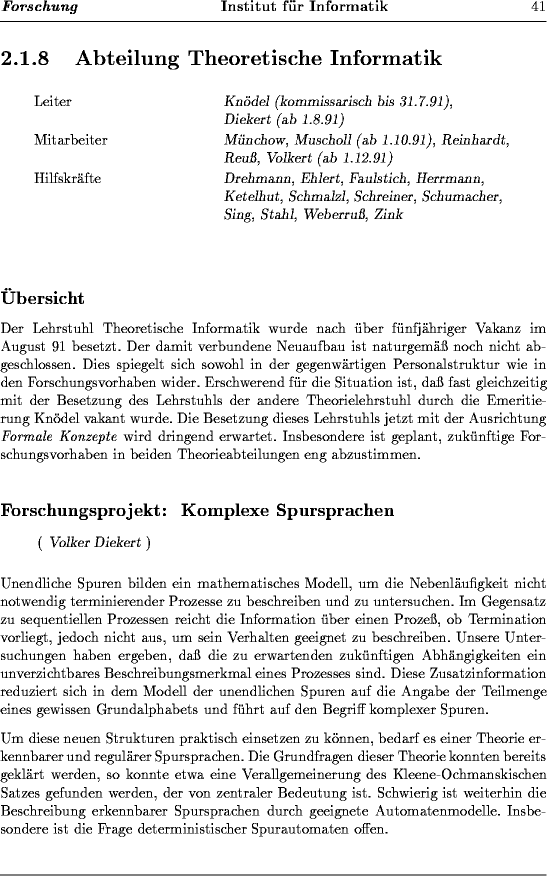 Forschung Institut für Informatik 41

2.1.8 Abteilung Theoretische Informatik

Leiter Knödel (kommissarisch bis 31.7.91), Diekert (ab 1.8.91)
Mitarbeiter Münchow, Muscholl (ab 1.10.91), Reinhardt, Reuß, Volkert (ab 1.12.91)
Hilfskräfte Drehmann, Ehlert, Faulstich, Herrmann, Ketelhut, Schmalzl, Schreiner, Schumacher, Sing, Stahl, Weberruß, Zink

Übersicht

Der Lehrstuhl Theoretische Informatik wurde nach über fünfjähriger Vakanz im August 91 besetzt. Der damit verbundene Neuaufbau ist naturgemäß noch nicht abgeschlossen. Dies spiegelt sich sowohl in der gegenwärtigen Personalstruktur wie in den Forschungsvorhaben wider. Erschwerend für die Situation ist, daß fast gleichzeitig mit der Besetzung des Lehrstuhls der andere Theorielehrstuhl durch die Emeritierung Knödel vakant wurde. Die Besetzung dieses Lehrstuhls jetzt mit der Ausrichtung Formale Konzepte wird dringend erwartet. Insbesondere ist geplant, zukünftige Forschungsvorhaben in beiden Theorieabteilungen eng abzustimmen.

Forschungsprojekt: Komplexe Spursprachen

( Volker Diekert )

Unendliche Spuren bilden ein mathematisches Modell, um die Nebenläufigkeit nicht notwendig terminierender Prozesse zu beschreiben und zu untersuchen. Im Gegensatz zu sequentiellen Prozessen reicht die Information über einen Prozeß, ob Termination vorliegt, jedoch nicht aus, um sein Verhalten geeignet zu beschreiben. Unsere Untersuchungen haben ergeben, daß die zu erwartenden zukünftigen Abhängigkeiten ein unverzichtbares Beschreibungsmerkmal eines Prozesses sind. Diese Zusatzinformation reduziert sich in dem Modell der unendlichen Spuren auf die Angabe der Teilmenge eines gewissen Grundalphabets und führt auf den Begriff komplexer Spuren.

Um diese neuen Strukturen praktisch einsetzen zu können, bedarf es einer Theorie erkennbarer und regulärer Spursprachen. Die Grundfragen dieser Theorie konnten bereits geklärt werden, so konnte etwa eine Verallgemeinerung des Kleene-Ochmanskischen Satzes gefunden werden, der von zentraler Bedeutung ist. Schwierig ist weiterhin die Beschreibung erkennbarer Spursprachen durch geeignete Automatenmodelle. Insbesondere ist die Frage deterministischer Spurautomaten offen.